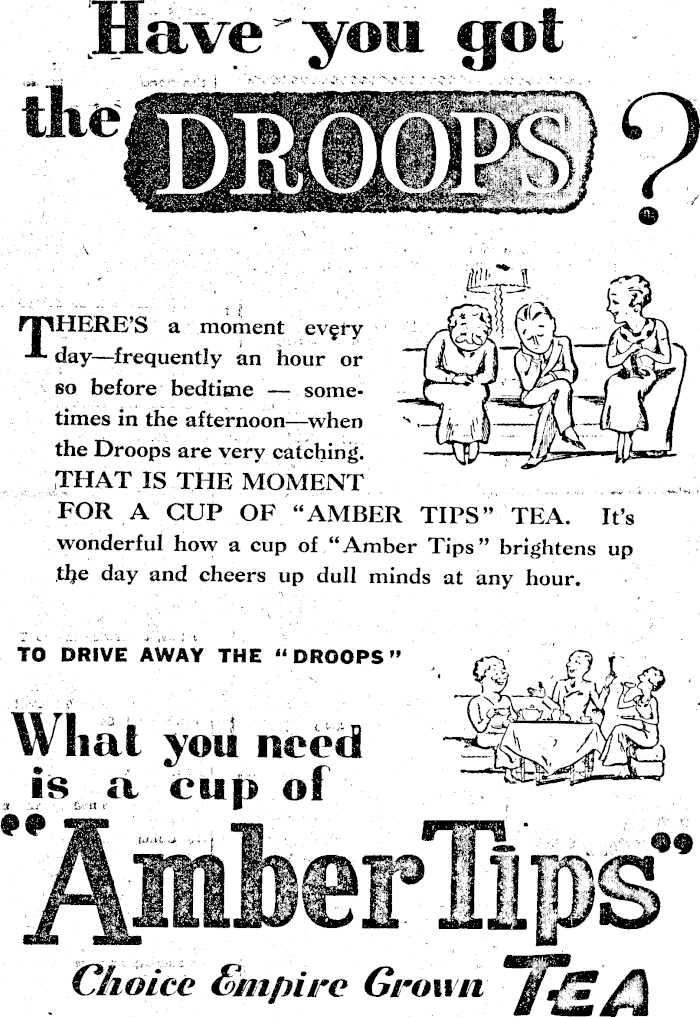 Have you got the DROOPS?

THERE'S a moment every day—frequently an hour or so before bedtime — sometimes in the afternoon—when the Droops are very catching. THAT IS THE MOMENT FOR A CUP OF "AMBER TIPS" TEA. It's wonderful how a cup of "Amber Tips" brightens up the day and cheers up dull minds at any hour.

TO DRIVE AWAY THE "DROOPS"

What you need is a cup of "Amber Tips"

Choice Empire Grown TEA